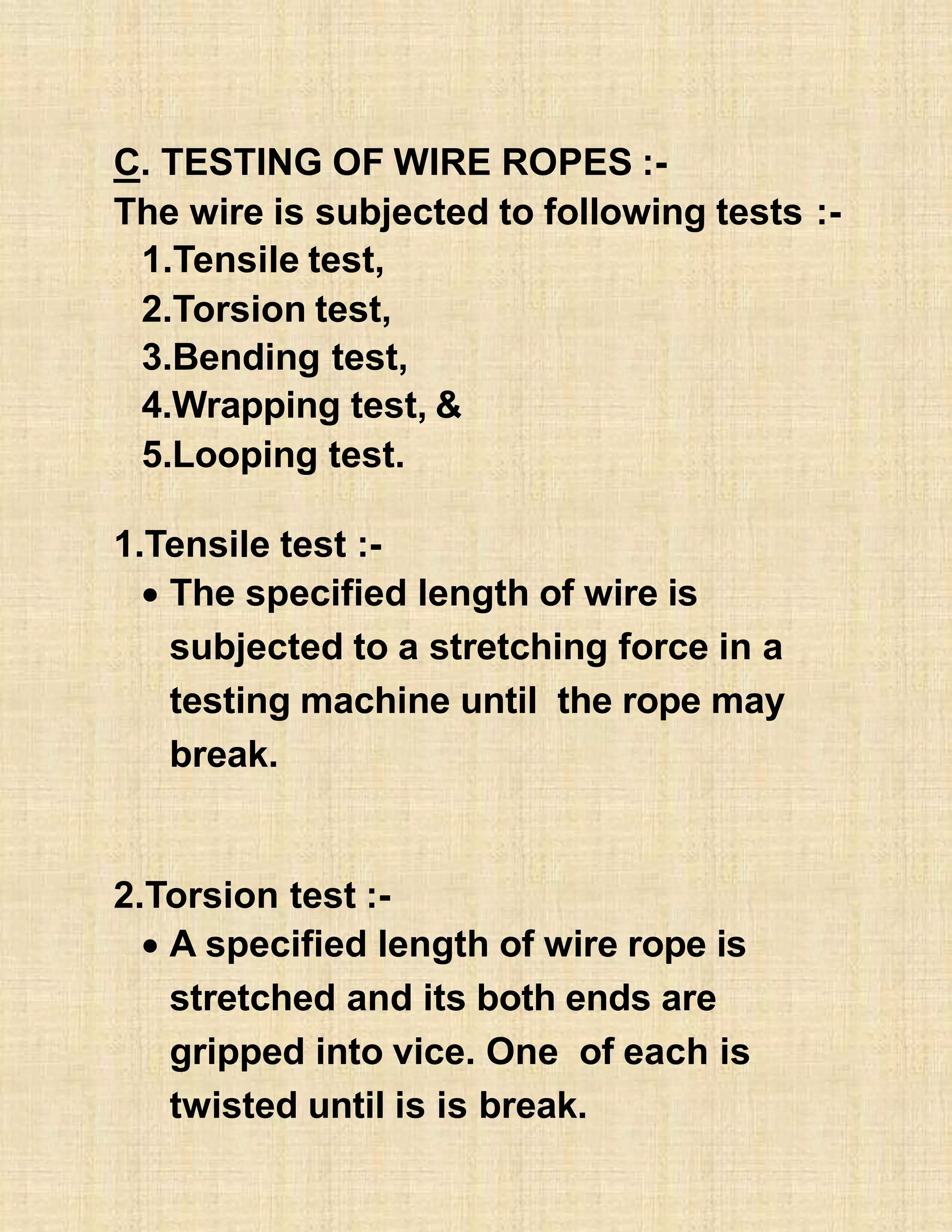 C. TESTING OF WIRE ROPES :-
The wire is subjected to following tests :-
1.Tensile test,
2.Torsion test,
3.Bending test,
4.Wrapping test, &
5.Looping test.

1.Tensile test :-
• The specified length of wire is subjected to a stretching force in a testing machine until the rope may break.

2.Torsion test :-
• A specified length of wire rope is stretched and its both ends are gripped into vice. One of each is twisted until is is break.